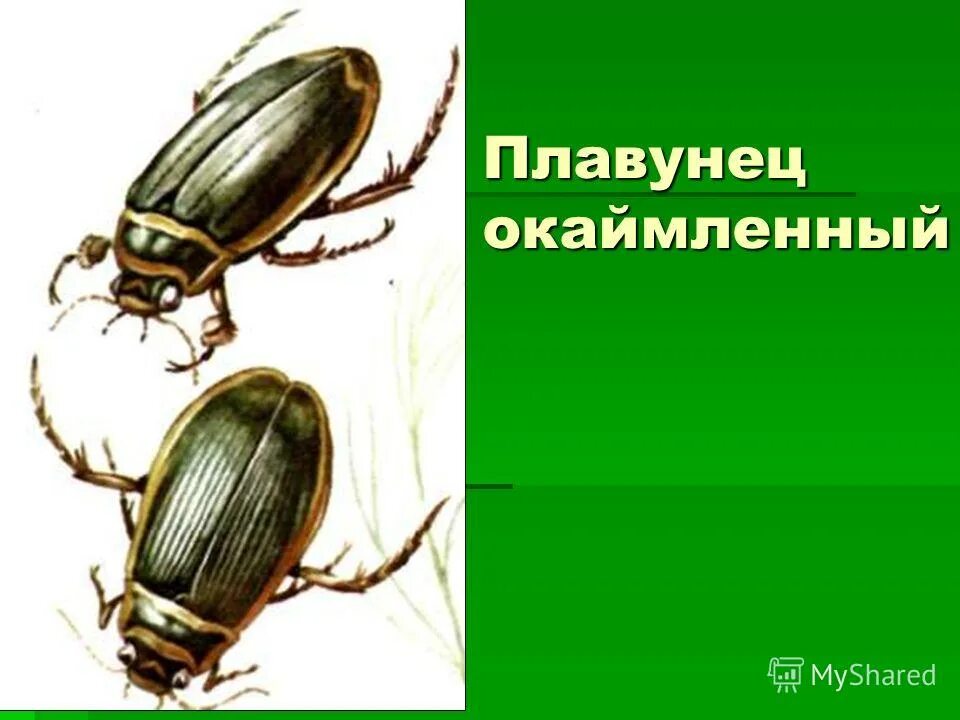 Плавунец окаймленный

MyShared